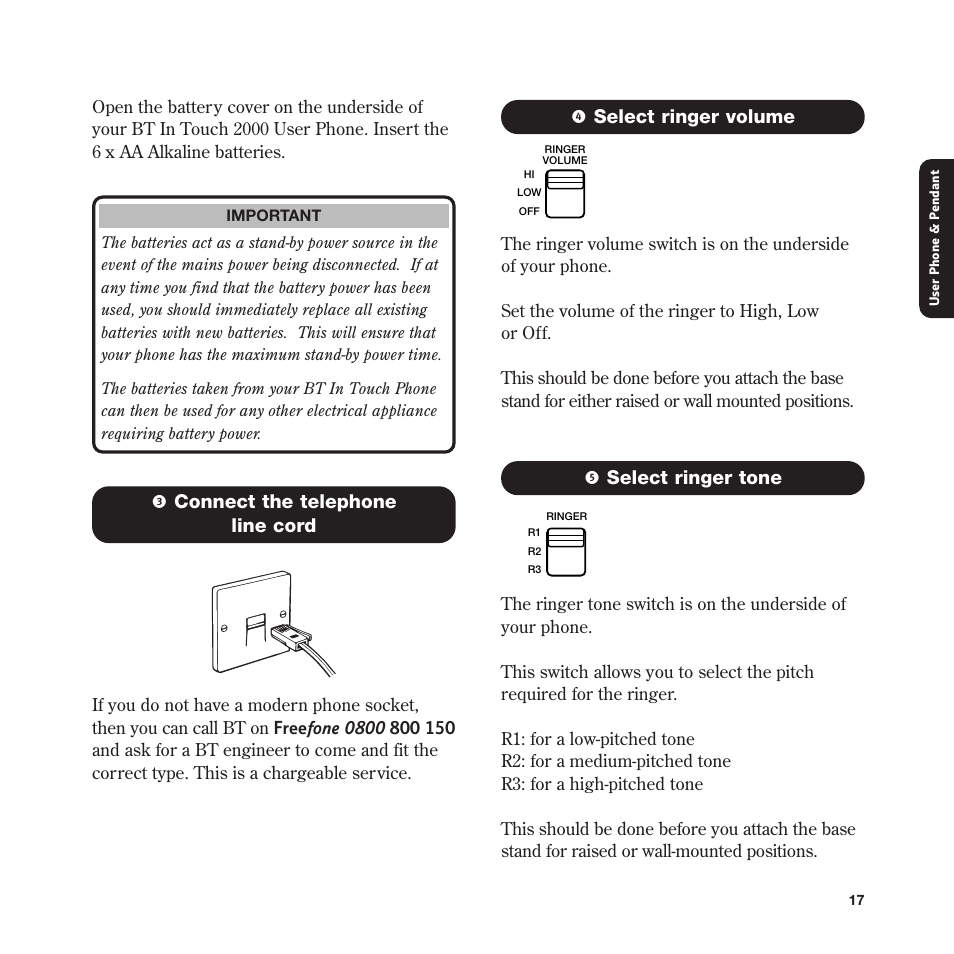 Open the battery cover on the underside of your BT In Touch 2000 User Phone. Insert the 6 x AA Alkaline batteries.

IMPORTANT

The batteries act as a stand-by power source in the event of the mains power being disconnected. If at any time you find that the battery power has been used, you should immediately replace all existing batteries with new batteries. This will ensure that your phone has the maximum stand-by power time.

The batteries taken from your BT In Touch Phone can then be used for any other electrical appliance requiring battery power.

❸ Connect the telephone line cord

If you do not have a modern phone socket, then you can call BT on Freefone 0800 800 150 and ask for a BT engineer to come and fit the correct type. This is a chargeable service.

❹ Select ringer volume

RINGER VOLUME
HI
LOW
OFF

The ringer volume switch is on the underside of your phone.

Set the volume of the ringer to High, Low or Off.

This should be done before you attach the base stand for either raised or wall mounted positions.

❺ Select ringer tone

RINGER
R1
R2
R3

The ringer tone switch is on the underside of your phone.

This switch allows you to select the pitch required for the ringer.

R1: for a low-pitched tone
R2: for a medium-pitched tone
R3: for a high-pitched tone

This should be done before you attach the base stand for raised or wall-mounted positions.

User Phone & Pendant

17